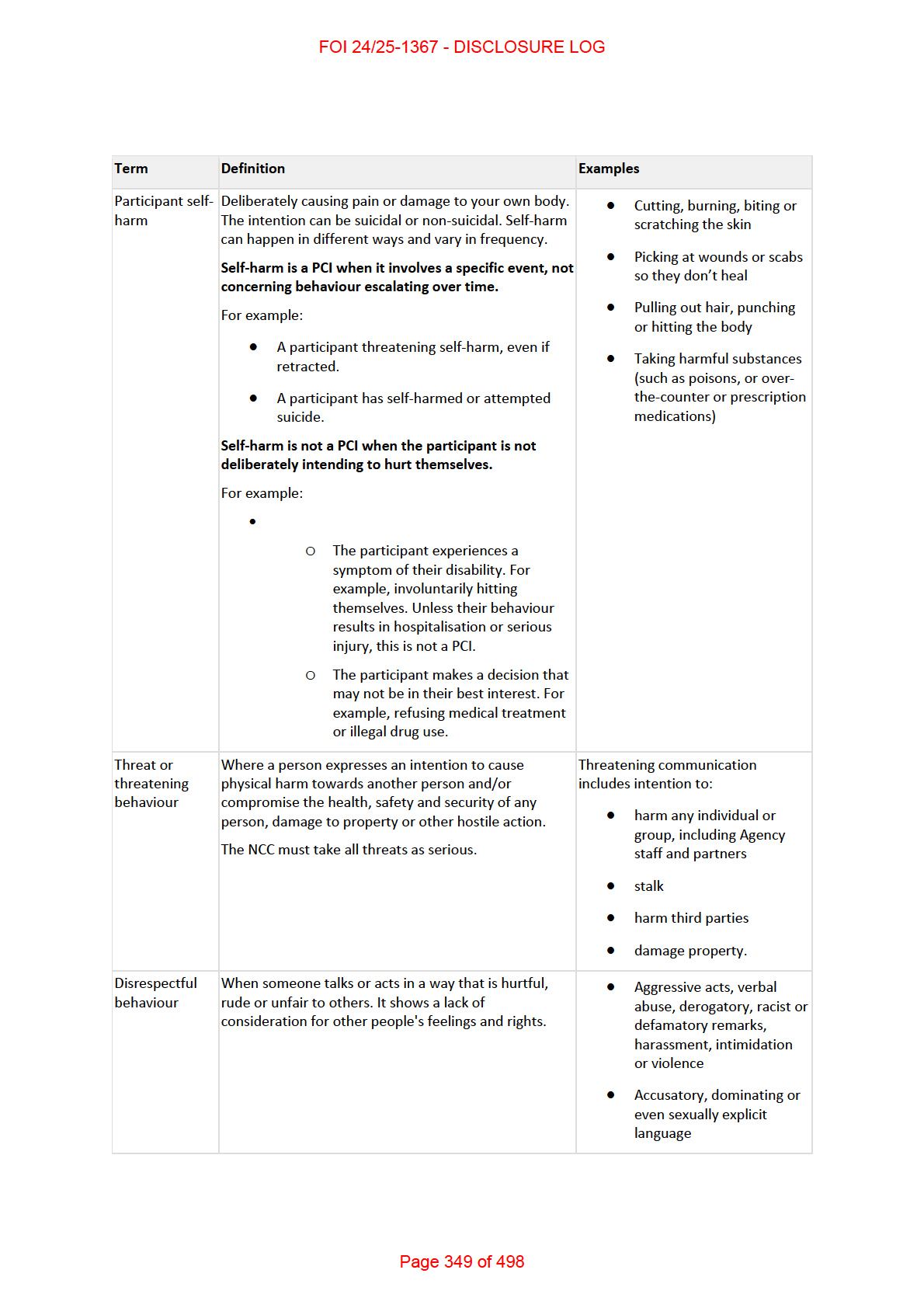 FOI 24/25-1367 - DISCLOSURE LOG

| Term | Definition | Examples |
|---|---|---|
| Participant self-harm | Deliberately causing pain or damage to your own body. The intention can be suicidal or non-suicidal. Self-harm can happen in different ways and vary in frequency.<br>**Self-harm is a PCI when it involves a specific event, not concerning behaviour escalating over time.**<br>For example:<br>• A participant threatening self-harm, even if retracted.<br>• A participant has self-harmed or attempted suicide.<br>**Self-harm is not a PCI when the participant is not deliberately intending to hurt themselves.**<br>For example:<br>•<br>○ The participant experiences a symptom of their disability. For example, involuntarily hitting themselves. Unless their behaviour results in hospitalisation or serious injury, this is not a PCI.<br>○ The participant makes a decision that may not be in their best interest. For example, refusing medical treatment or illegal drug use. | • Cutting, burning, biting or scratching the skin<br>• Picking at wounds or scabs so they don't heal<br>• Pulling out hair, punching or hitting the body<br>• Taking harmful substances (such as poisons, or over-the-counter or prescription medications) |
| Threat or threatening behaviour | Where a person expresses an intention to cause physical harm towards another person and/or compromise the health, safety and security of any person, damage to property or other hostile action.<br>The NCC must take all threats as serious. | Threatening communication includes intention to:<br>• harm any individual or group, including Agency staff and partners<br>• stalk<br>• harm third parties<br>• damage property. |
| Disrespectful behaviour | When someone talks or acts in a way that is hurtful, rude or unfair to others. It shows a lack of consideration for other people's feelings and rights. | • Aggressive acts, verbal abuse, derogatory, racist or defamatory remarks, harassment, intimidation or violence<br>• Accusatory, dominating or even sexually explicit language |

Page 349 of 498